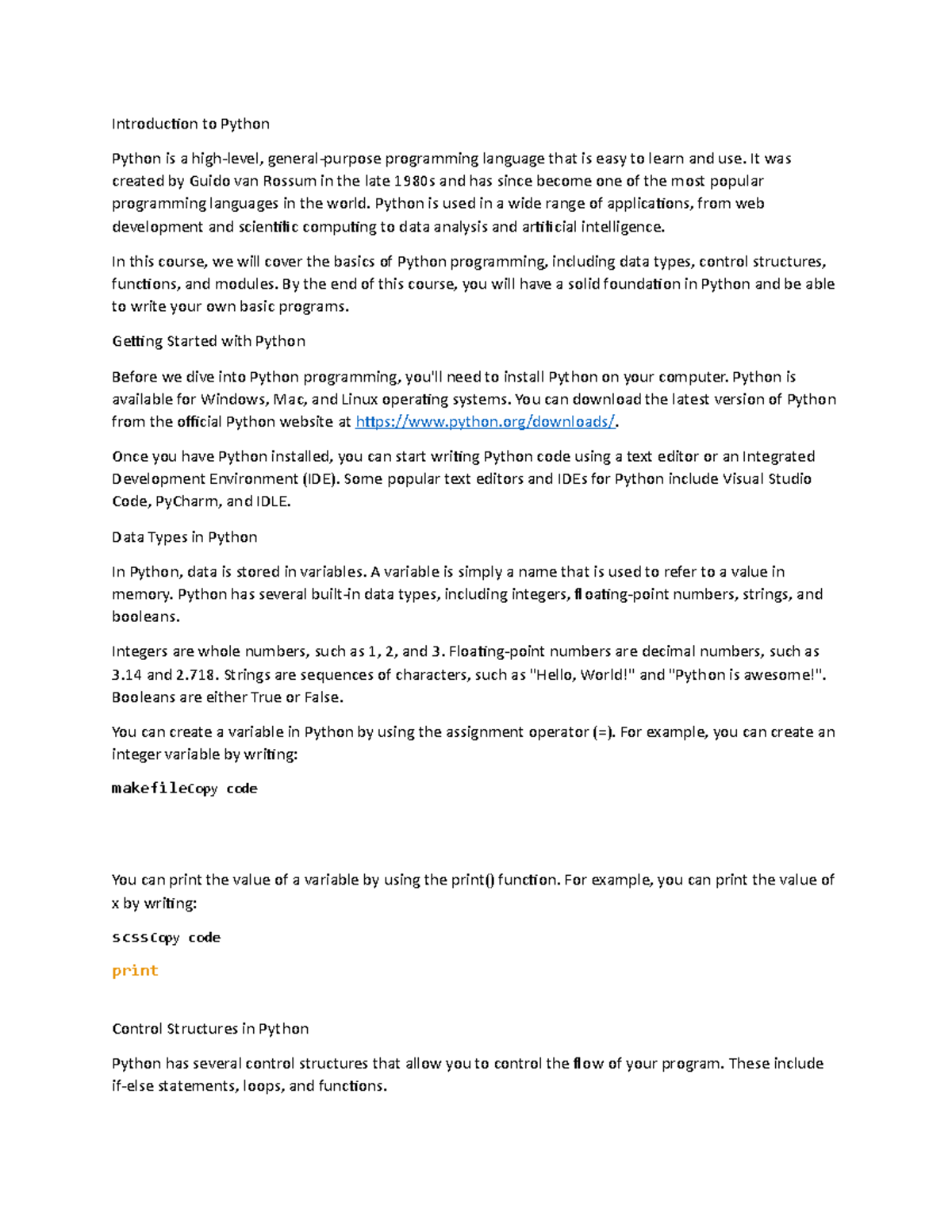 Introduction to Python

Python is a high-level, general-purpose programming language that is easy to learn and use. It was created by Guido van Rossum in the late 1980s and has since become one of the most popular programming languages in the world. Python is used in a wide range of applications, from web development and scientific computing to data analysis and artificial intelligence.

In this course, we will cover the basics of Python programming, including data types, control structures, functions, and modules. By the end of this course, you will have a solid foundation in Python and be able to write your own basic programs.

Getting Started with Python

Before we dive into Python programming, you'll need to install Python on your computer. Python is available for Windows, Mac, and Linux operating systems. You can download the latest version of Python from the official Python website at https://www.python.org/downloads/.

Once you have Python installed, you can start writing Python code using a text editor or an Integrated Development Environment (IDE). Some popular text editors and IDEs for Python include Visual Studio Code, PyCharm, and IDLE.

Data Types in Python

In Python, data is stored in variables. A variable is simply a name that is used to refer to a value in memory. Python has several built-in data types, including integers, floating-point numbers, strings, and booleans.

Integers are whole numbers, such as 1, 2, and 3. Floating-point numbers are decimal numbers, such as 3.14 and 2.718. Strings are sequences of characters, such as "Hello, World!" and "Python is awesome!". Booleans are either True or False.

You can create a variable in Python by using the assignment operator (=). For example, you can create an integer variable by writing:

makefileCopy code

You can print the value of a variable by using the print() function. For example, you can print the value of x by writing:

scssCopy code

print

Control Structures in Python

Python has several control structures that allow you to control the flow of your program. These include if-else statements, loops, and functions.